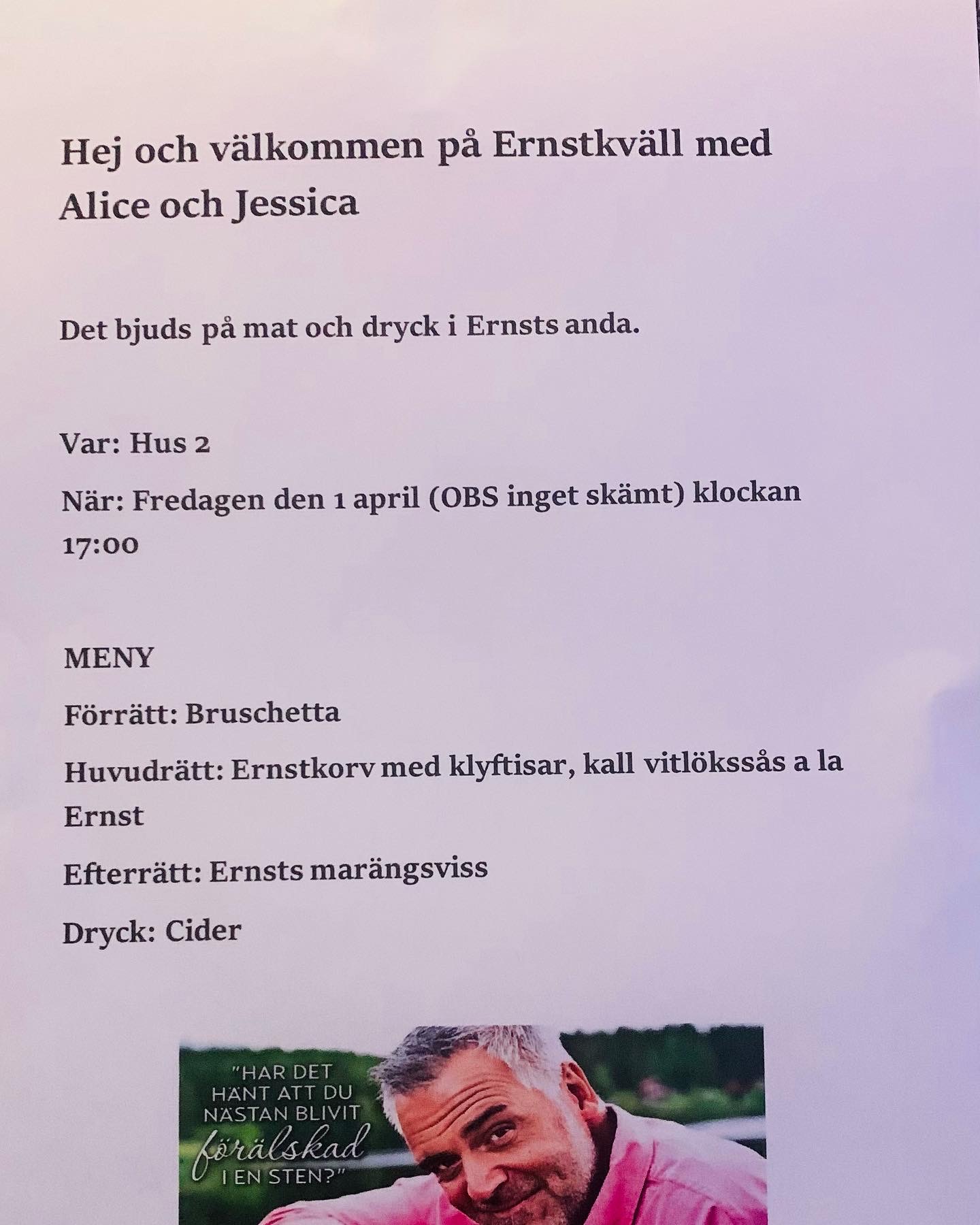 Hej och välkommen på Ernstkväll med Alice och Jessica

Det bjuds på mat och dryck i Ernsts anda.

Var: Hus 2

När: Fredagen den 1 april (OBS inget skämt) klockan 17:00

MENY

Förrätt: Bruschetta

Huvudrätt: Ernstkorv med klyftisar, kall vitlökssås a la Ernst

Efterrätt: Ernsts marängsviss

Dryck: Cider

"HAR DET HÄNT ATT DU NÄSTAN BLIVIT förälskad I EN STEN?"